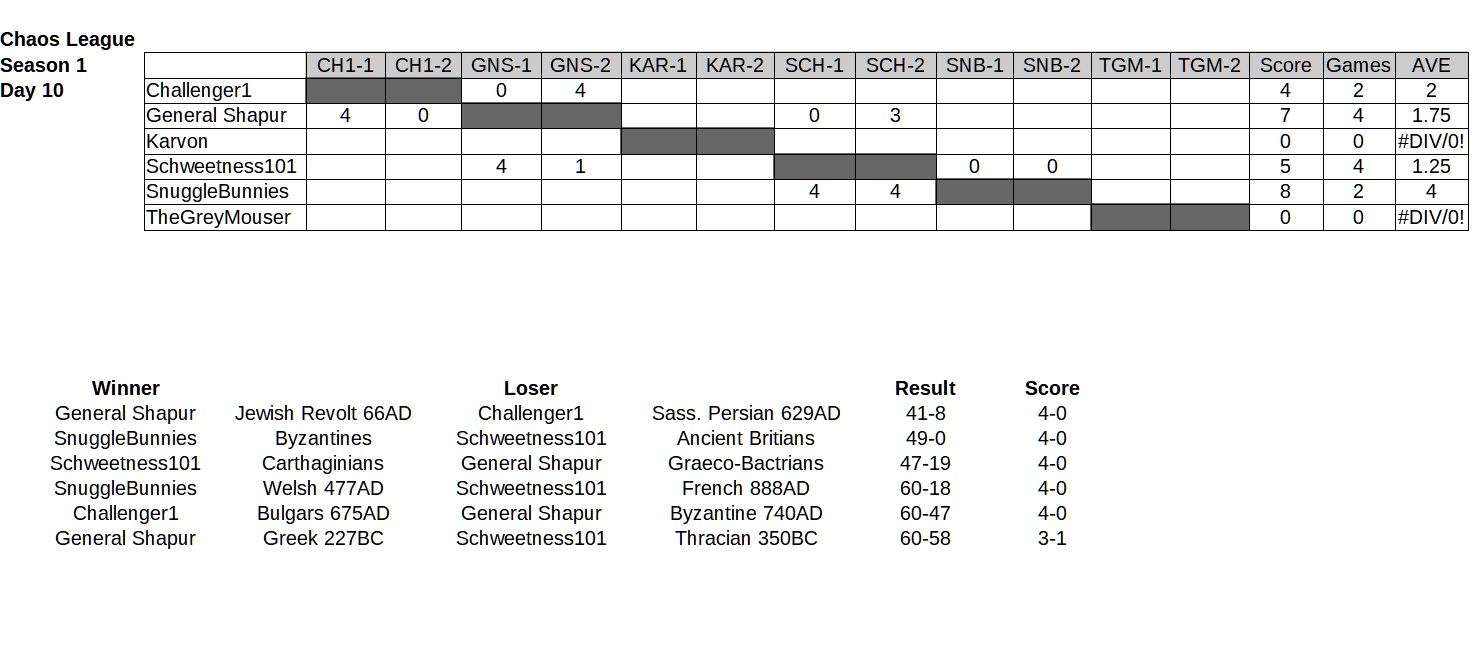 Chaos League
Season 1
Day 10

| | CH1-1 | CH1-2 | GNS-1 | GNS-2 | KAR-1 | KAR-2 | SCH-1 | SCH-2 | SNB-1 | SNB-2 | TGM-1 | TGM-2 | Score | Games | AVE |
|---|---|---|---|---|---|---|---|---|---|---|---|---|---|---|---|
| Challenger1 | | | 0 | 4 | | | | | | | | | 4 | 2 | 2 |
| General Shapur | 4 | 0 | | | | | 0 | 3 | | | | | 7 | 4 | 1.75 |
| Karvon | | | | | | | | | | | | | 0 | 0 | #DIV/0! |
| Schweetness101 | | | 4 | 1 | | | | | 0 | 0 | | | 5 | 4 | 1.25 |
| SnuggleBunnies | | | | | | | 4 | 4 | | | | | 8 | 2 | 4 |
| TheGreyMouser | | | | | | | | | | | | | 0 | 0 | #DIV/0! |

| Winner | | Loser | | Result | Score |
|---|---|---|---|---|---|
| General Shapur | Jewish Revolt 66AD | Challenger1 | Sass. Persian 629AD | 41-8 | 4-0 |
| SnuggleBunnies | Byzantines | Schweetness101 | Ancient Britians | 49-0 | 4-0 |
| Schweetness101 | Carthaginians | General Shapur | Graeco-Bactrians | 47-19 | 4-0 |
| SnuggleBunnies | Welsh 477AD | Schweetness101 | French 888AD | 60-18 | 4-0 |
| Challenger1 | Bulgars 675AD | General Shapur | Byzantine 740AD | 60-47 | 4-0 |
| General Shapur | Greek 227BC | Schweetness101 | Thracian 350BC | 60-58 | 3-1 |